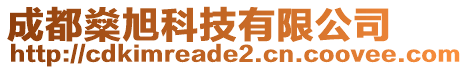 成都燊旭科技有限公司
http://cdkimreade2.cn.coovee.com